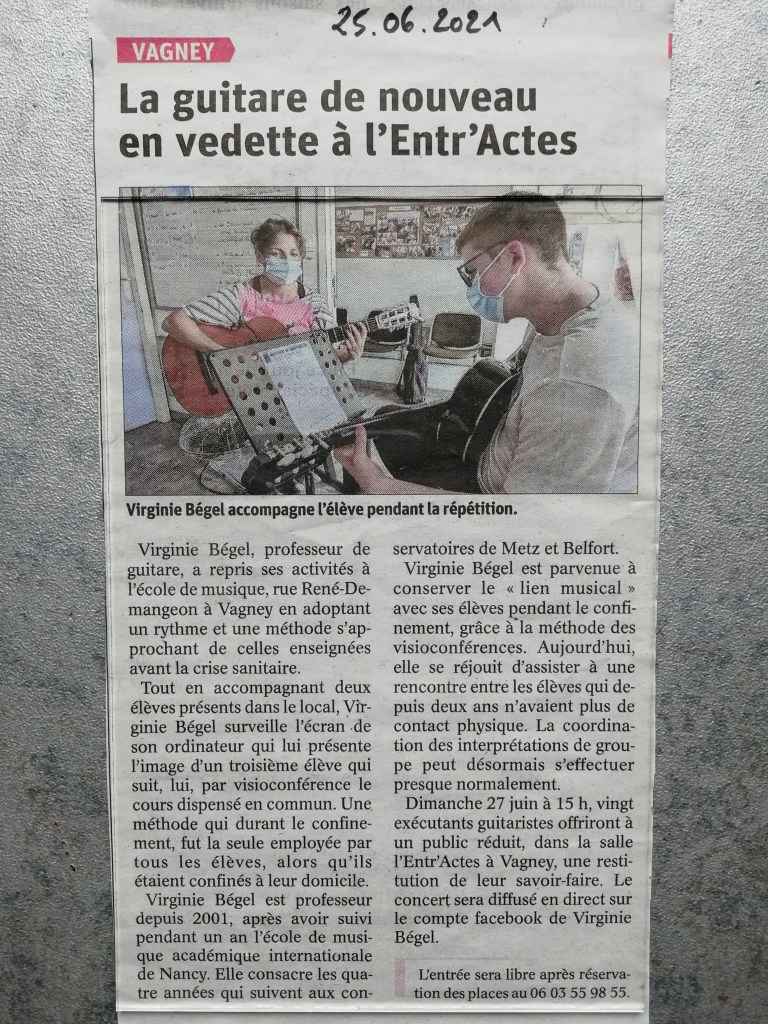 25.06.2021

VAGNEY

La guitare de nouveau en vedette à l'Entr'Actes

Virginie Bégel accompagne l'élève pendant la répétition.

Virginie Bégel, professeur de guitare, a repris ses activités à l'école de musique, rue René-Demangeon à Vagney en adoptant un rythme et une méthode s'approchant de celles enseignées avant la crise sanitaire.

Tout en accompagnant deux élèves présents dans le local, Virginie Bégel surveille l'écran de son ordinateur qui lui présente l'image d'un troisième élève qui suit, lui, par visioconférence le cours dispensé en commun. Une méthode qui durant le confinement, fut la seule employée par tous les élèves, alors qu'ils étaient confinés à leur domicile.

Virginie Bégel est professeur depuis 2001, après avoir suivi pendant un an l'école de musique académique internationale de Nancy. Elle consacre les quatre années qui suivent aux conservatoires de Metz et Belfort.

Virginie Bégel est parvenue à conserver le « lien musical » avec ses élèves pendant le confinement, grâce à la méthode des visioconférences. Aujourd'hui, elle se réjouit d'assister à une rencontre entre les élèves qui depuis deux ans n'avaient plus de contact physique. La coordination des interprétations de groupe peut désormais s'effectuer presque normalement.

Dimanche 27 juin à 15 h, vingt exécutants guitaristes offriront à un public réduit, dans la salle l'Entr'Actes à Vagney, une restitution de leur savoir-faire. Le concert sera diffusé en direct sur le compte facebook de Virginie Bégel.

L'entrée sera libre après réservation des places au 06 03 55 98 55.